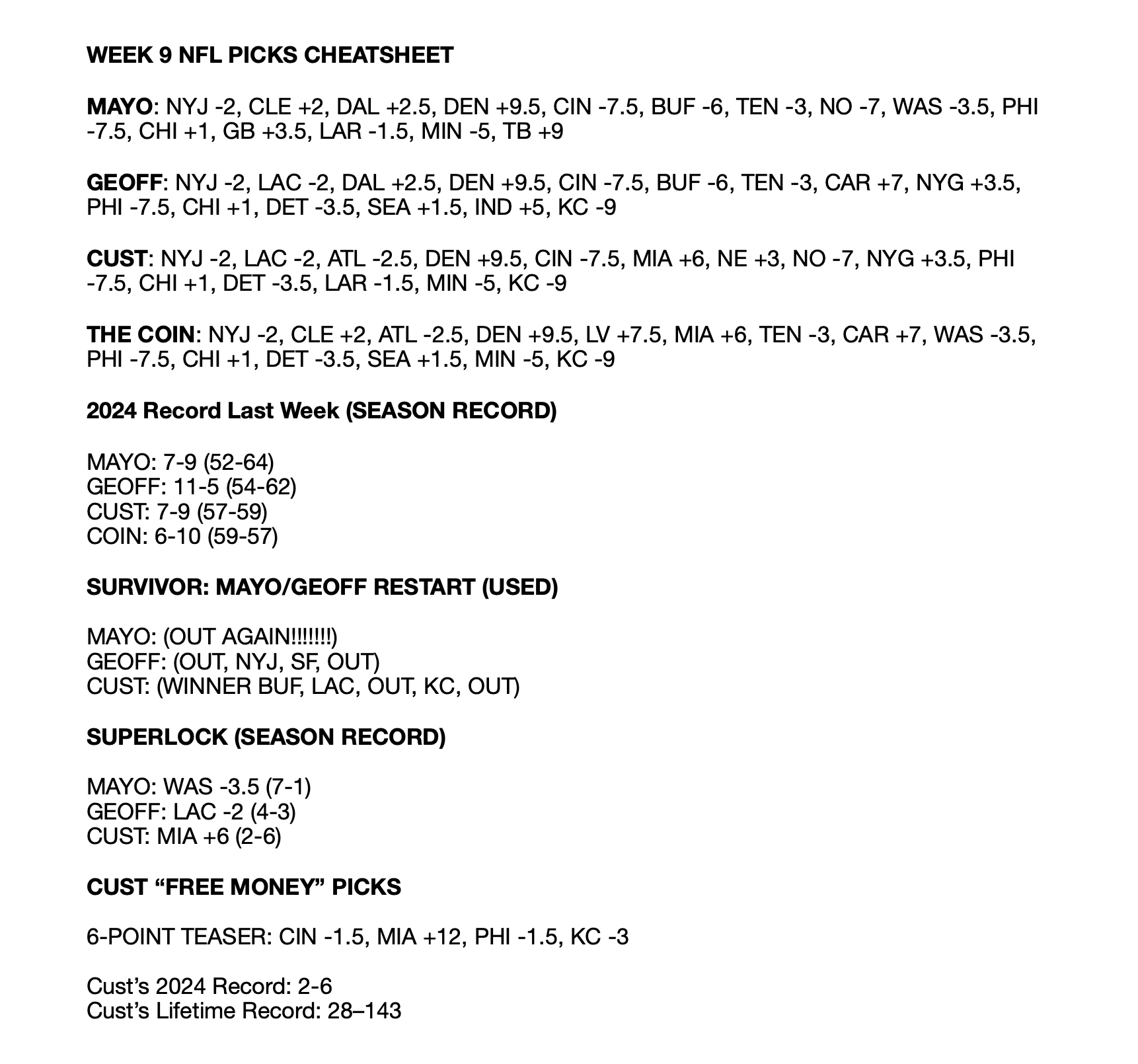 WEEK 9 NFL PICKS CHEATSHEET

MAYO: NYJ -2, CLE +2, DAL +2.5, DEN +9.5, CIN -7.5, BUF -6, TEN -3, NO -7, WAS -3.5, PHI -7.5, CHI +1, GB +3.5, LAR -1.5, MIN -5, TB +9

GEOFF: NYJ -2, LAC -2, DAL +2.5, DEN +9.5, CIN -7.5, BUF -6, TEN -3, CAR +7, NYG +3.5, PHI -7.5, CHI +1, DET -3.5, SEA +1.5, IND +5, KC -9

CUST: NYJ -2, LAC -2, ATL -2.5, DEN +9.5, CIN -7.5, MIA +6, NE +3, NO -7, NYG +3.5, PHI -7.5, CHI +1, DET -3.5, LAR -1.5, MIN -5, KC -9

THE COIN: NYJ -2, CLE +2, ATL -2.5, DEN +9.5, LV +7.5, MIA +6, TEN -3, CAR +7, WAS -3.5, PHI -7.5, CHI +1, DET -3.5, SEA +1.5, MIN -5, KC -9

2024 Record Last Week (SEASON RECORD)

MAYO: 7-9 (52-64)
GEOFF: 11-5 (54-62)
CUST: 7-9 (57-59)
COIN: 6-10 (59-57)

SURVIVOR: MAYO/GEOFF RESTART (USED)

MAYO: (OUT AGAIN!!!!!!!)
GEOFF: (OUT, NYJ, SF, OUT)
CUST: (WINNER BUF, LAC, OUT, KC, OUT)

SUPERLOCK (SEASON RECORD)

MAYO: WAS -3.5 (7-1)
GEOFF: LAC -2 (4-3)
CUST: MIA +6 (2-6)

CUST “FREE MONEY” PICKS

6-POINT TEASER: CIN -1.5, MIA +12, PHI -1.5, KC -3

Cust’s 2024 Record: 2-6
Cust’s Lifetime Record: 28–143